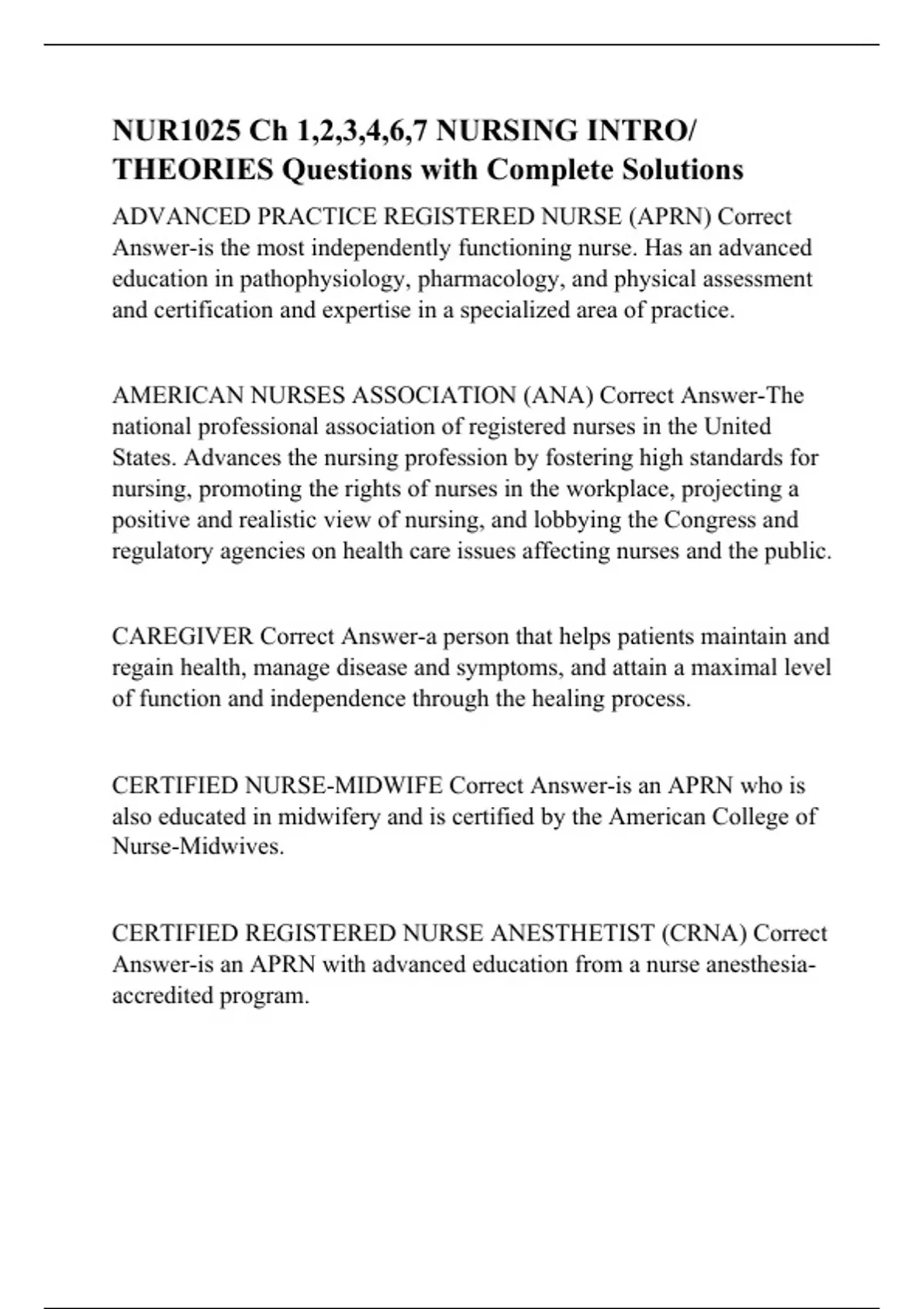 NUR1025 Ch 1,2,3,4,6,7 NURSING INTRO/ THEORIES Questions with Complete Solutions

ADVANCED PRACTICE REGISTERED NURSE (APRN) Correct Answer-is the most independently functioning nurse. Has an advanced education in pathophysiology, pharmacology, and physical assessment and certification and expertise in a specialized area of practice.

AMERICAN NURSES ASSOCIATION (ANA) Correct Answer-The national professional association of registered nurses in the United States. Advances the nursing profession by fostering high standards for nursing, promoting the rights of nurses in the workplace, projecting a positive and realistic view of nursing, and lobbying the Congress and regulatory agencies on health care issues affecting nurses and the public.

CAREGIVER Correct Answer-a person that helps patients maintain and regain health, manage disease and symptoms, and attain a maximal level of function and independence through the healing process.

CERTIFIED NURSE-MIDWIFE Correct Answer-is an APRN who is also educated in midwifery and is certified by the American College of Nurse-Midwives.

CERTIFIED REGISTERED NURSE ANESTHETIST (CRNA) Correct Answer-is an APRN with advanced education from a nurse anesthesia-accredited program.